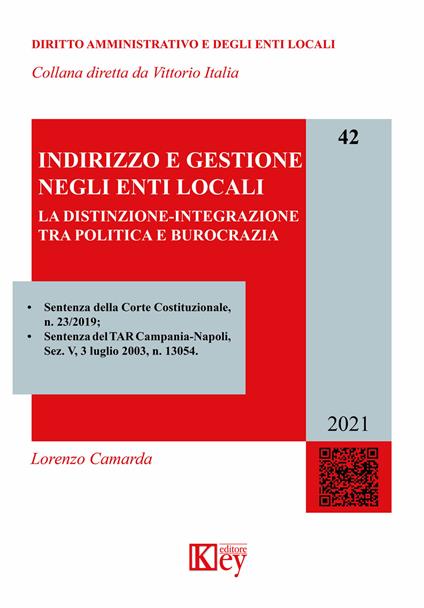 DIRITTO AMMINISTRATIVO E DEGLI ENTI LOCALI

Collana diretta da Vittorio Italia

42

INDIRIZZO E GESTIONE NEGLI ENTI LOCALI

LA DISTINZIONE-INTEGRAZIONE TRA POLITICA E BUROCRAZIA

• Sentenza della Corte Costituzionale, n. 23/2019;
• Sentenza del TAR Campania-Napoli, Sez. V, 3 luglio 2003, n. 13054.

2021

Lorenzo Camarda

Key editore